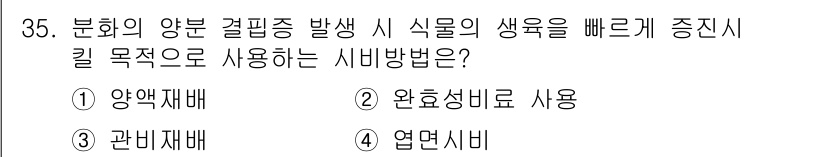 35. 분화의 양분 결핍증 발생 시 식물의 생육을 빠르게 증진시킬 목적으로 사용하는 시비방법은?

① 양액재배 ② 완효성비료 사용

③ 관비재배 ④ 엽면시비